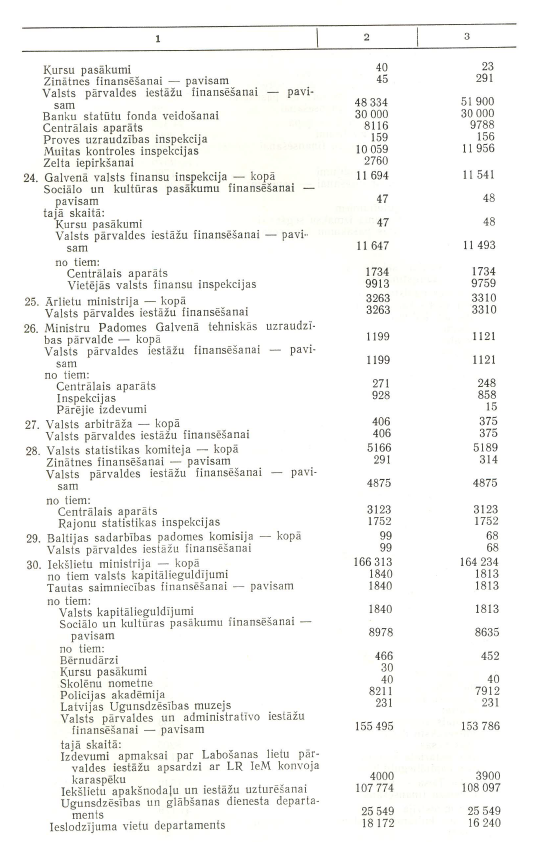 | 1 | 2 | 3 |
|---|---|---|
| Kursu pasākumi | 40 | 23 |
| Zinātnes finansēšanai — pavisam | 45 | 291 |
| Valsts pārvaldes iestāžu finansēšanai — pavisam | 48 334 | 51 900 |
| Banku statūtu fonda veidošanai | 30 000 | 30 000 |
| Centrālais aparāts | 8116 | 9788 |
| Proves uzraudzības inspekcija | 159 | 156 |
| Muitas kontroles inspekcijas | 10 059 | 11 956 |
| Zelta iepirkšanai | 2760 | |
| 24. Galvenā valsts finansu inspekcija — kopā | 11 694 | 11 541 |
| Sociālo un kultūras pasākumu finansēšanai — pavisam | 47 | 48 |
| tajā skaitā: | | |
| Kursu pasākumi | 47 | 48 |
| Valsts pārvaldes iestāžu finansēšanai — pavisam | 11 647 | 11 493 |
| no tiem: | | |
| Centrālais aparāts | 1734 | 1734 |
| Vietējās valsts finansu inspekcijas | 9913 | 9759 |
| 25. Ārlietu ministrija — kopā | 3263 | 3310 |
| Valsts pārvaldes iestāžu finansēšanai | 3263 | 3310 |
| 26. Ministru Padomes Galvenā tehniskās uzraudzības pārvalde — kopā | 1199 | 1121 |
| Valsts pārvaldes iestāžu finansēšanai — pavisam | 1199 | 1121 |
| no tiem: | | |
| Centrālais aparāts | 271 | 248 |
| Inspekcijas | 928 | 858 |
| Pārējie izdevumi | | 15 |
| 27. Valsts arbitrāža — kopā | 406 | 375 |
| Valsts pārvaldes iestāžu finansēšanai | 406 | 375 |
| 28. Valsts statistikas komiteja — kopā | 5166 | 5189 |
| Zinātnes finansēšanai — pavisam | 291 | 314 |
| Valsts pārvaldes iestāžu finansēšanai — pavisam | 4875 | 4875 |
| no tiem: | | |
| Centrālais aparāts | 3123 | 3123 |
| Rajonu statistikas inspekcijas | 1752 | 1752 |
| 29. Baltijas sadarbības padomes komisija — kopā | 99 | 68 |
| Valsts pārvaldes iestāžu finansēšanai | 99 | 68 |
| 30. Iekšlietu ministrija — kopā | 166 313 | 164 234 |
| no tiem valsts kapitālieguldījumi | 1840 | 1813 |
| Tautas saimniecības finansēšanai — pavisam | 1840 | 1813 |
| no tiem: | | |
| Valsts kapitālieguldījumi | 1840 | 1813 |
| Sociālo un kultūras pasākumu finansēšanai — pavisam | 8978 | 8635 |
| no tiem: | | |
| Bērnudārzi | 466 | 452 |
| Kursu pasākumi | 30 | |
| Skolēnu nometne | 40 | 40 |
| Policijas akadēmija | 8211 | 7912 |
| Latvijas Ugunsdzēsības muzejs | 231 | 231 |
| Valsts pārvaldes un administratīvo iestāžu finansēšanai — pavisam | 155 495 | 153 786 |
| tajā skaitā: | | |
| Izdevumi apmaksai par Labošanas lietu pārvaldes iestāžu apsardzi ar LR IeM konvoja karaspēku | 4000 | 3900 |
| Iekšlietu apakšnodaļu un iestāžu uzturēšanai | 107 774 | 108 097 |
| Ugunsdzēsības un glābšanas dienesta departaments | 25 549 | 25 549 |
| Ieslodzījuma vietu departaments | 18 172 | 16 240 |